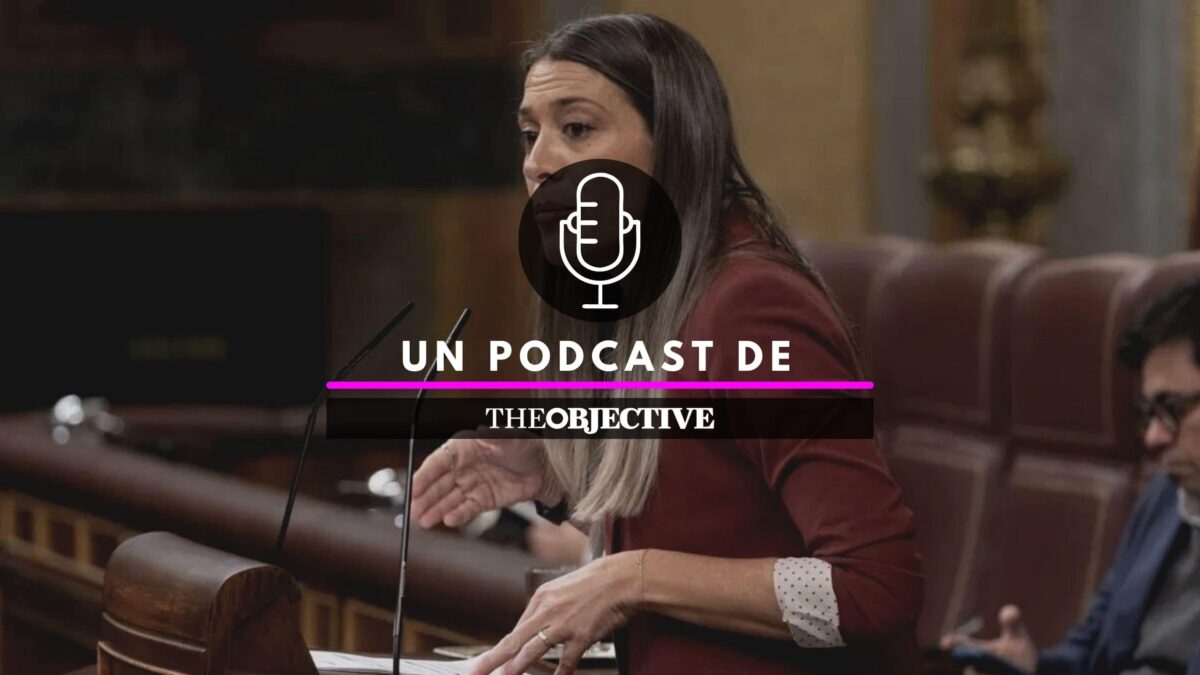 UN PODCAST DE

THEOBJECTIVE